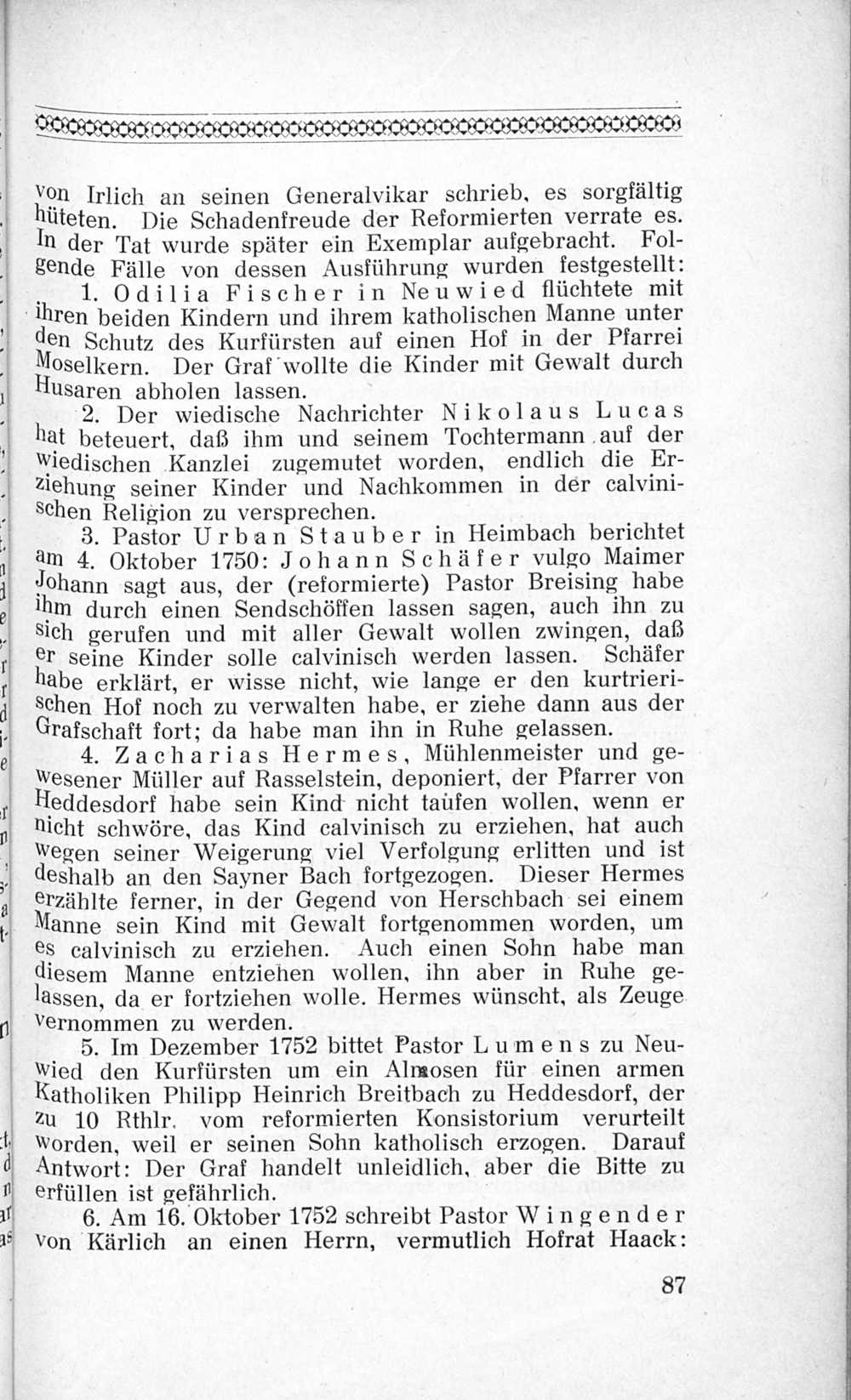 von Irlich an seinen Generalvikar schrieb, es sorgfältig hüteten. Die Schadenfreude der Reformierten verrate es. In der Tat wurde später ein Exemplar aufgebracht. Folgende Fälle von dessen Ausführung wurden festgestellt:

1. Odilia Fischer in Neuwied flüchtete mit ihren beiden Kindern und ihrem katholischen Manne unter den Schutz des Kurfürsten auf einen Hof in der Pfarrei Moselkern. Der Graf wollte die Kinder mit Gewalt durch Husaren abholen lassen.

2. Der wiedische Nachrichter Nikolaus Lucas hat beteuert, daß ihm und seinem Tochtermann auf der wiedischen Kanzlei zugemutet worden, endlich die Erziehung seiner Kinder und Nachkommen in der calvinischen Religion zu versprechen.

3. Pastor Urban Stauber in Heimbach berichtet am 4. Oktober 1750: Johann Schäfer vulgo Maimer Johann sagt aus, der (reformierte) Pastor Breising habe ihm durch einen Sendschöffen lassen sagen, auch ihn zu sich gerufen und mit aller Gewalt wollen zwingen, daß er seine Kinder solle calvinisch werden lassen. Schäfer habe erklärt, er wisse nicht, wie lange er den kurtrierischen Hof noch zu verwalten habe, er ziehe dann aus der Grafschaft fort; da habe man ihn in Ruhe gelassen.

4. Zacharias Hermes, Mühlenmeister und gewesener Müller auf Rasselstein, deponiert, der Pfarrer von Heddesdorf habe sein Kind nicht taufen wollen, wenn er nicht schwöre, das Kind calvinisch zu erziehen, hat auch wegen seiner Weigerung viel Verfolgung erlitten und ist deshalb an den Sayner Bach fortgezogen. Dieser Hermes erzählte ferner, in der Gegend von Herschbach sei einem Manne sein Kind mit Gewalt fortgenommen worden, um es calvinisch zu erziehen. Auch einen Sohn habe man diesem Manne entziehen wollen, ihn aber in Ruhe gelassen, da er fortziehen wolle. Hermes wünscht, als Zeuge vernommen zu werden.

5. Im Dezember 1752 bittet Pastor Lumens zu Neuwied den Kurfürsten um ein Almosen für einen armen Katholiken Philipp Heinrich Breitbach zu Heddesdorf, der zu 10 Rthlr. vom reformierten Konsistorium verurteilt worden, weil er seinen Sohn katholisch erzogen. Darauf Antwort: Der Graf handelt unleidlich, aber die Bitte zu erfüllen ist gefährlich.

6. Am 16. Oktober 1752 schreibt Pastor Wingender von Kärlich an einen Herrn, vermutlich Hofrat Haack:

87